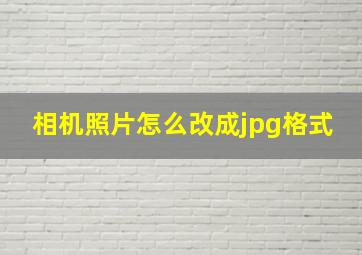 相机照片怎么改成jpg格式